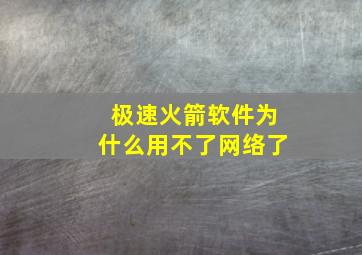 极速火箭软件为什么用不了网络了